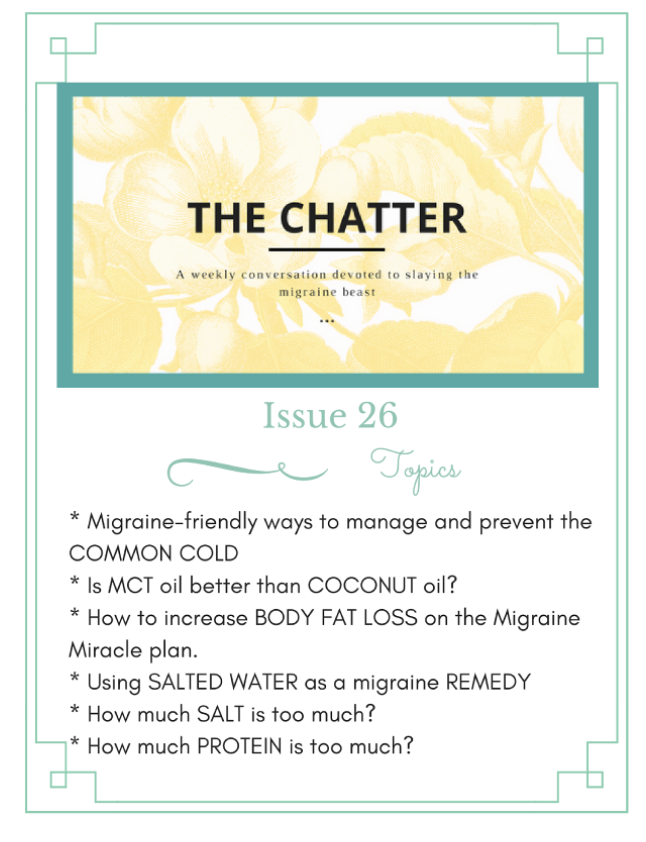 THE CHATTER

A weekly conversation devoted to slaying the migraine beast

...

Issue 26

Topics

* Migraine-friendly ways to manage and prevent the COMMON COLD
* Is MCT oil better than COCONUT oil?
* How to increase BODY FAT LOSS on the Migraine Miracle plan.
* Using SALTED WATER as a migraine REMEDY
* How much SALT is too much?
* How much PROTEIN is too much?